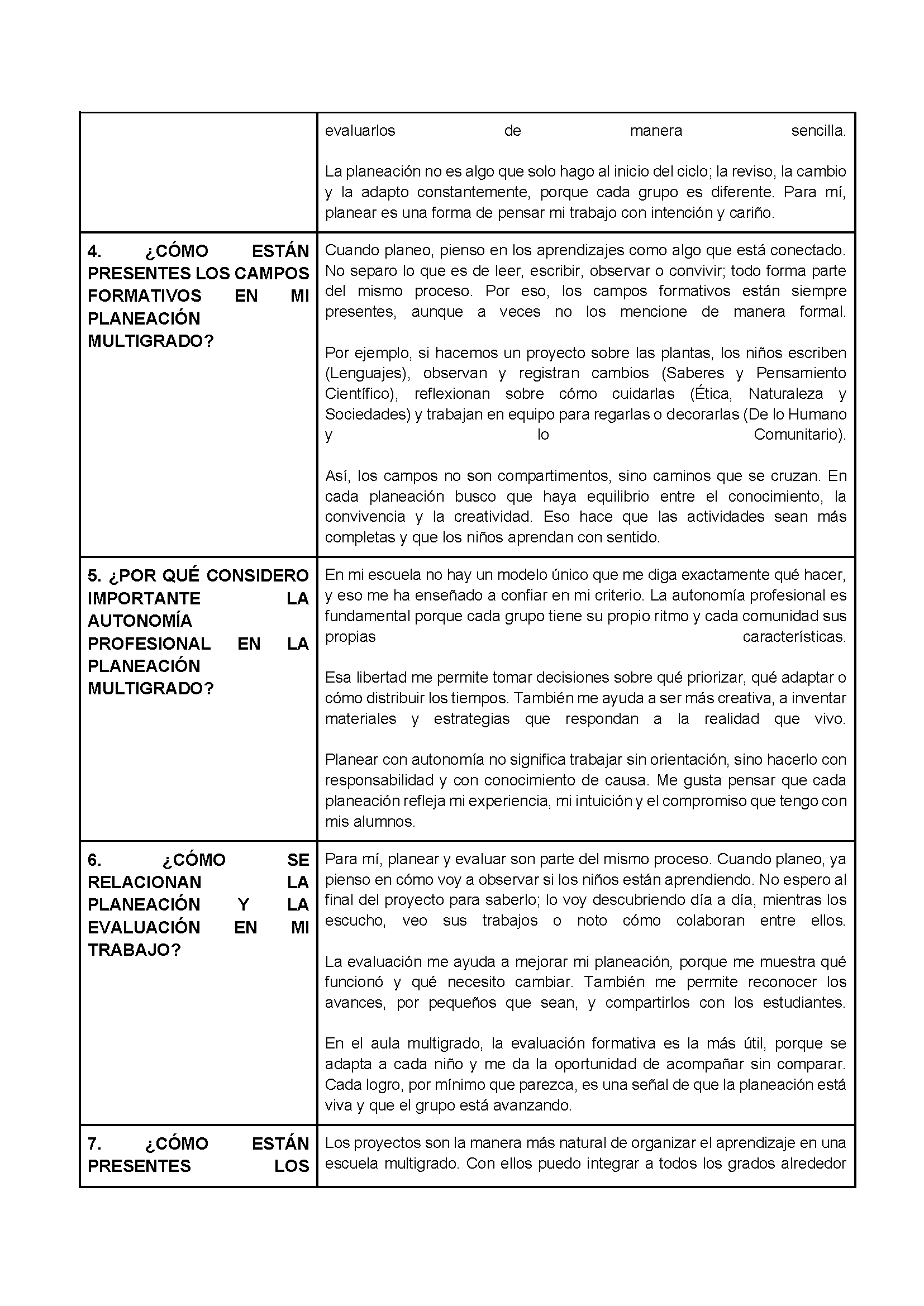 | | |
|---|---|
| | evaluarlos de manera sencilla.<br><br>La planeación no es algo que solo hago al inicio del ciclo; la reviso, la cambio y la adapto constantemente, porque cada grupo es diferente. Para mí, planear es una forma de pensar mi trabajo con intención y cariño. |
| **4. ¿CÓMO ESTÁN PRESENTES LOS CAMPOS FORMATIVOS EN MI PLANEACIÓN MULTIGRADO?** | Cuando planeo, pienso en los aprendizajes como algo que está conectado. No separo lo que es de leer, escribir, observar o convivir; todo forma parte del mismo proceso. Por eso, los campos formativos están siempre presentes, aunque a veces no los mencione de manera formal.<br><br>Por ejemplo, si hacemos un proyecto sobre las plantas, los niños escriben (Lenguajes), observan y registran cambios (Saberes y Pensamiento Científico), reflexionan sobre cómo cuidarlas (Ética, Naturaleza y Sociedades) y trabajan en equipo para regarlas o decorarlas (De lo Humano y lo Comunitario).<br><br>Así, los campos no son compartimentos, sino caminos que se cruzan. En cada planeación busco que haya equilibrio entre el conocimiento, la convivencia y la creatividad. Eso hace que las actividades sean más completas y que los niños aprendan con sentido. |
| **5. ¿POR QUÉ CONSIDERO IMPORTANTE LA AUTONOMÍA PROFESIONAL EN LA PLANEACIÓN MULTIGRADO?** | En mi escuela no hay un modelo único que me diga exactamente qué hacer, y eso me ha enseñado a confiar en mi criterio. La autonomía profesional es fundamental porque cada grupo tiene su propio ritmo y cada comunidad sus propias características.<br><br>Esa libertad me permite tomar decisiones sobre qué priorizar, qué adaptar o cómo distribuir los tiempos. También me ayuda a ser más creativa, a inventar materiales y estrategias que respondan a la realidad que vivo.<br><br>Planear con autonomía no significa trabajar sin orientación, sino hacerlo con responsabilidad y con conocimiento de causa. Me gusta pensar que cada planeación refleja mi experiencia, mi intuición y el compromiso que tengo con mis alumnos. |
| **6. ¿CÓMO SE RELACIONAN LA PLANEACIÓN Y LA EVALUACIÓN EN MI TRABAJO?** | Para mí, planear y evaluar son parte del mismo proceso. Cuando planeo, ya pienso en cómo voy a observar si los niños están aprendiendo. No espero al final del proyecto para saberlo; lo voy descubriendo día a día, mientras los escucho, veo sus trabajos o noto cómo colaboran entre ellos.<br><br>La evaluación me ayuda a mejorar mi planeación, porque me muestra qué funcionó y qué necesito cambiar. También me permite reconocer los avances, por pequeños que sean, y compartirlos con los estudiantes.<br><br>En el aula multigrado, la evaluación formativa es la más útil, porque se adapta a cada niño y me da la oportunidad de acompañar sin comparar. Cada logro, por mínimo que parezca, es una señal de que la planeación está viva y que el grupo está avanzando. |
| **7. ¿CÓMO ESTÁN PRESENTES LOS** | Los proyectos son la manera más natural de organizar el aprendizaje en una escuela multigrado. Con ellos puedo integrar a todos los grados alrededor |